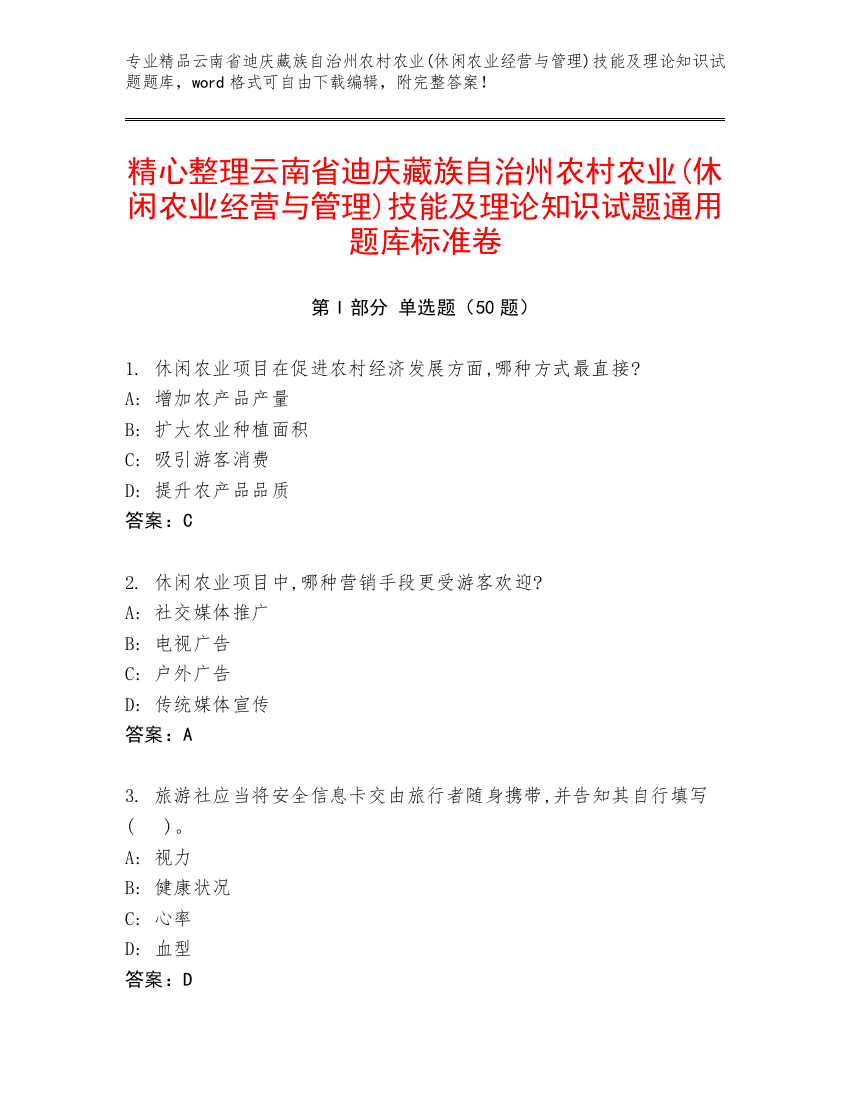 专业精品云南省迪庆藏族自治州农村农业(休闲农业经营与管理)技能及理论知识试题题库，word 格式可自由下载编辑，附完整答案！

精心整理云南省迪庆藏族自治州农村农业(休闲农业经营与管理)技能及理论知识试题通用题库标准卷

第 I 部分 单选题（50 题）

1. 休闲农业项目在促进农村经济发展方面,哪种方式最直接?
A: 增加农产品产量
B: 扩大农业种植面积
C: 吸引游客消费
D: 提升农产品品质
答案：C

2. 休闲农业项目中,哪种营销手段更受游客欢迎?
A: 社交媒体推广
B: 电视广告
C: 户外广告
D: 传统媒体宣传
答案：A

3. 旅游社应当将安全信息卡交由旅行者随身携带,并告知其自行填写(　)。
A: 视力
B: 健康状况
C: 心率
D: 血型
答案：D